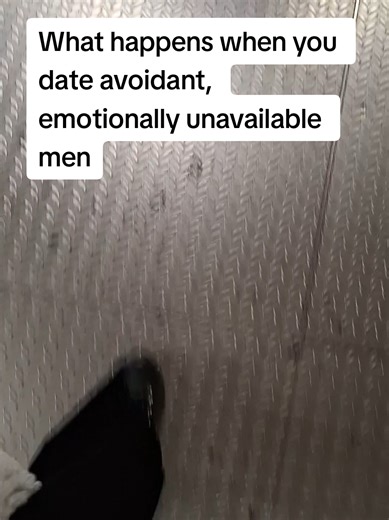 What happens when you date avoidant, emotionally unavailable men